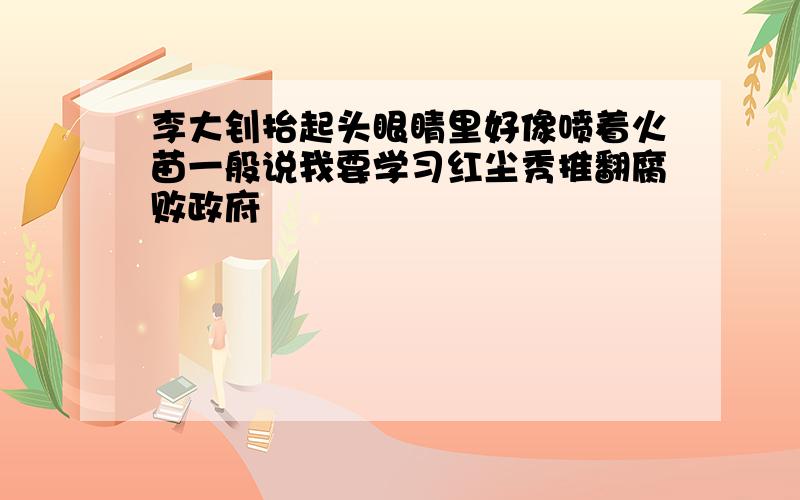 李大钊抬起头眼睛里好像喷着火苗一般说我要学习红尘秀推翻腐败政府